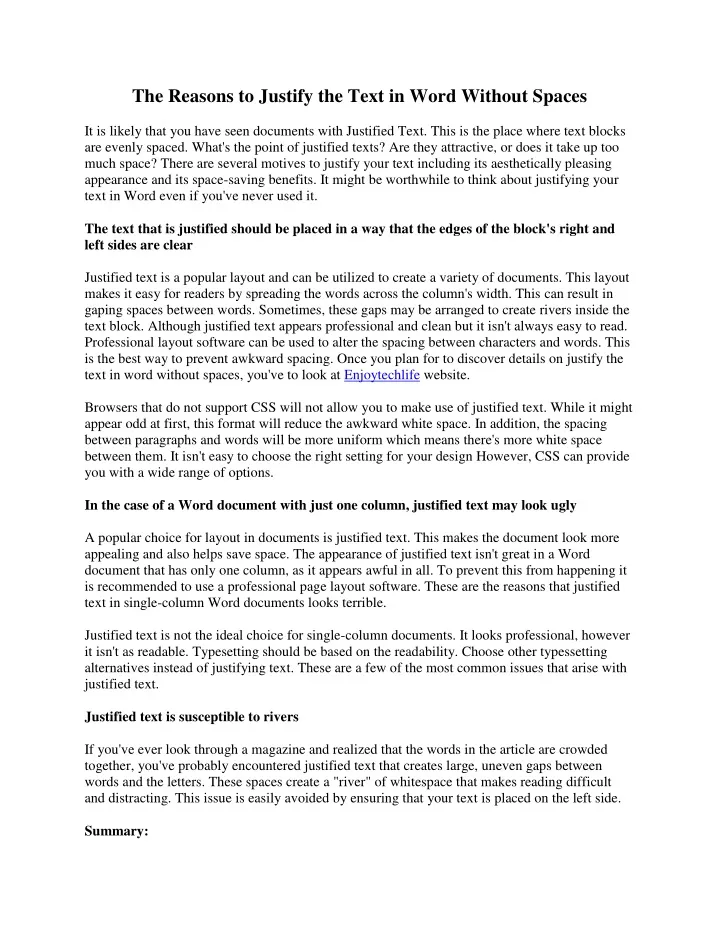 The Reasons to Justify the Text in Word Without Spaces

It is likely that you have seen documents with Justified Text. This is the place where text blocks are evenly spaced. What's the point of justified texts? Are they attractive, or does it take up too much space? There are several motives to justify your text including its aesthetically pleasing appearance and its space-saving benefits. It might be worthwhile to think about justifying your text in Word even if you've never used it.

The text that is justified should be placed in a way that the edges of the block's right and left sides are clear

Justified text is a popular layout and can be utilized to create a variety of documents. This layout makes it easy for readers by spreading the words across the column's width. This can result in gaping spaces between words. Sometimes, these gaps may be arranged to create rivers inside the text block. Although justified text appears professional and clean but it isn't always easy to read. Professional layout software can be used to alter the spacing between characters and words. This is the best way to prevent awkward spacing. Once you plan for to discover details on justify the text in word without spaces, you've to look at Enjoytechlife website.

Browsers that do not support CSS will not allow you to make use of justified text. While it might appear odd at first, this format will reduce the awkward white space. In addition, the spacing between paragraphs and words will be more uniform which means there's more white space between them. It isn't easy to choose the right setting for your design However, CSS can provide you with a wide range of options.

In the case of a Word document with just one column, justified text may look ugly

A popular choice for layout in documents is justified text. This makes the document look more appealing and also helps save space. The appearance of justified text isn't great in a Word document that has only one column, as it appears awful in all. To prevent this from happening it is recommended to use a professional page layout software. These are the reasons that justified text in single-column Word documents looks terrible.

Justified text is not the ideal choice for single-column documents. It looks professional, however it isn't as readable. Typesetting should be based on the readability. Choose other typessetting alternatives instead of justifying text. These are a few of the most common issues that arise with justified text.

Justified text is susceptible to rivers

If you've ever look through a magazine and realized that the words in the article are crowded together, you've probably encountered justified text that creates large, uneven gaps between words and the letters. These spaces create a "river" of whitespace that makes reading difficult and distracting. This issue is easily avoided by ensuring that your text is placed on the left side.

Summary: